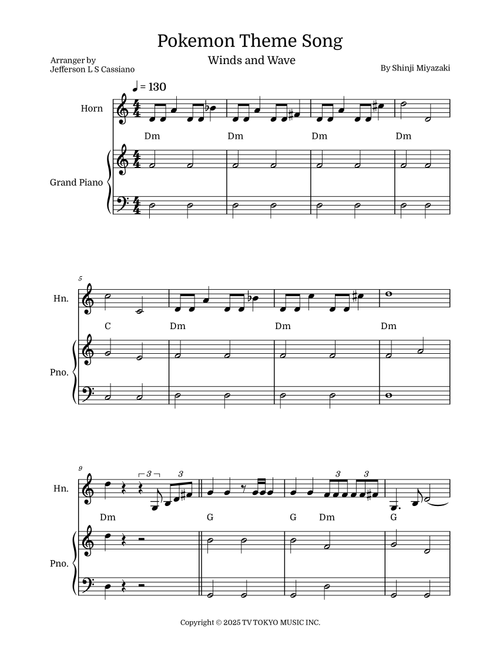 Pokemon Theme Song

Winds and Wave

Arranger by
Jefferson L S Cassiano

By Shinji Miyazaki

♩ = 130

Horn

Dm Dm Dm Dm

Grand Piano

5

Hn.

C Dm Dm Dm

Pno.

9

Hn.

3 3 3 3

Dm G G Dm G

Pno.

Copyright © 2025 TV TOKYO MUSIC INC.